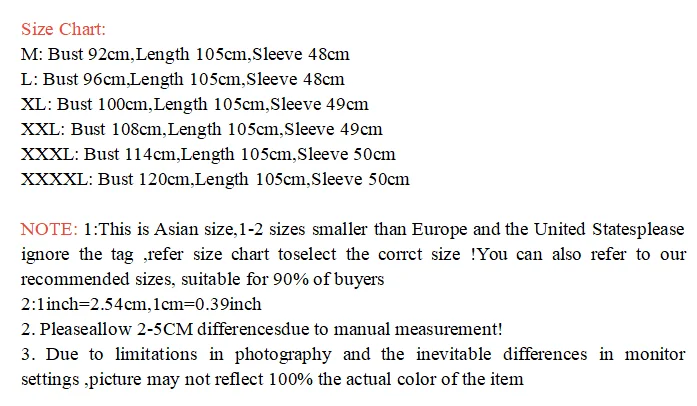 Size Chart:
M: Bust 92cm,Length 105cm,Sleeve 48cm
L: Bust 96cm,Length 105cm,Sleeve 48cm
XL: Bust 100cm,Length 105cm,Sleeve 49cm
XXL: Bust 108cm,Length 105cm,Sleeve 49cm
XXXL: Bust 114cm,Length 105cm,Sleeve 50cm
XXXXL: Bust 120cm,Length 105cm,Sleeve 50cm

NOTE: 1:This is Asian size,1-2 sizes smaller than Europe and the United Statesplease ignore the tag ,refer size chart toselect the corrct size !You can also refer to our recommended sizes, suitable for 90% of buyers
2:1inch=2.54cm,1cm=0.39inch
2. Pleaseallow 2-5CM differencesdue to manual measurement!
3. Due to limitations in photography and the inevitable differences in monitor settings ,picture may not reflect 100% the actual color of the item